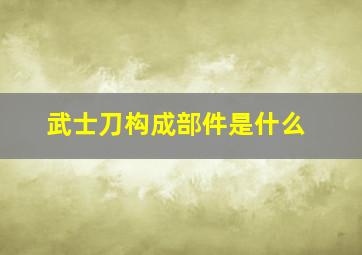 武士刀构成部件是什么